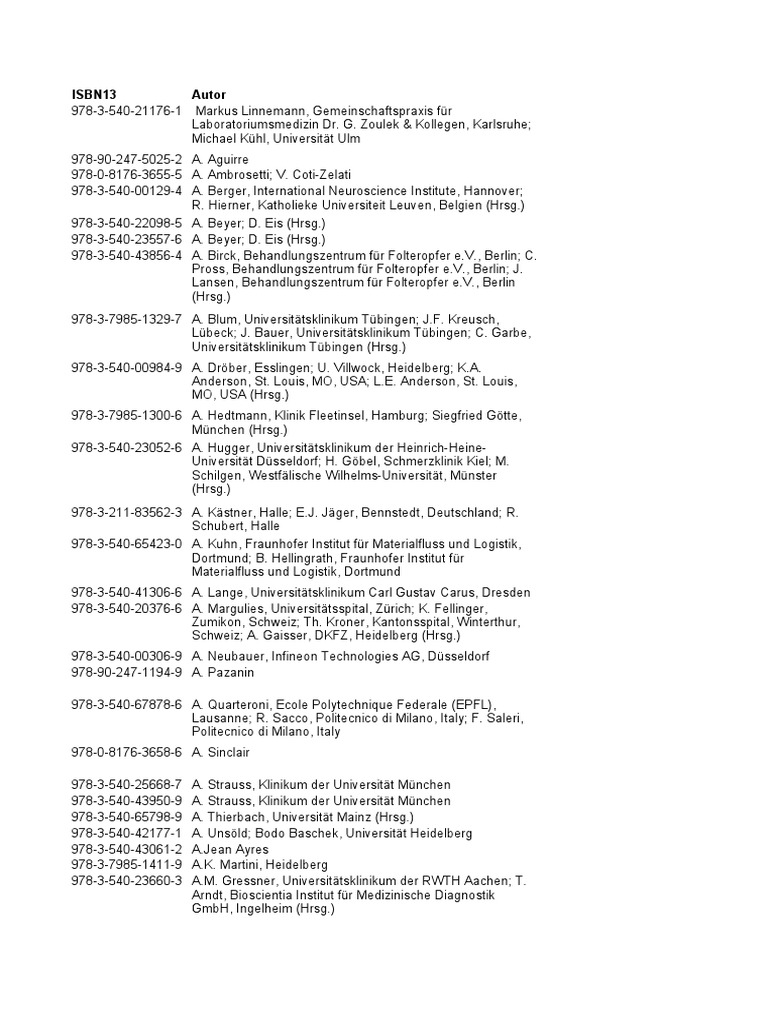 | ISBN13 | Autor |
|---|---|
| 978-3-540-21176-1 | Markus Linnemann, Gemeinschaftspraxis für Laboratoriumsmedizin Dr. G. Zoulek & Kollegen, Karlsruhe; Michael Kühl, Universität Ulm |
| 978-90-247-5025-2 | A. Aguirre |
| 978-0-8176-3655-5 | A. Ambrosetti; V. Coti-Zelati |
| 978-3-540-00129-4 | A. Berger, International Neuroscience Institute, Hannover; R. Hierner, Katholieke Universiteit Leuven, Belgien (Hrsg.) |
| 978-3-540-22098-5 | A. Beyer; D. Eis (Hrsg.) |
| 978-3-540-23557-6 | A. Beyer; D. Eis (Hrsg.) |
| 978-3-540-43856-4 | A. Birck, Behandlungszentrum für Folteropfer e.V., Berlin; C. Pross, Behandlungszentrum für Folteropfer e.V., Berlin; J. Lansen, Behandlungszentrum für Folteropfer e.V., Berlin (Hrsg.) |
| 978-3-7985-1329-7 | A. Blum, Universitätsklinikum Tübingen; J.F. Kreusch, Lübeck; J. Bauer, Universitätsklinikum Tübingen; C. Garbe, Universitätsklinikum Tübingen (Hrsg.) |
| 978-3-540-00984-9 | A. Dröber, Esslingen; U. Villwock, Heidelberg; K.A. Anderson, St. Louis, MO, USA; L.E. Anderson, St. Louis, MO, USA (Hrsg.) |
| 978-3-7985-1300-6 | A. Hedtmann, Klinik Fleetinsel, Hamburg; Siegfried Götte, München (Hrsg.) |
| 978-3-540-23052-6 | A. Hugger, Universitätsklinikum der Heinrich-Heine-Universität Düsseldorf; H. Göbel, Schmerzklinik Kiel; M. Schilgen, Westfälische Wilhelms-Universität, Münster (Hrsg.) |
| 978-3-211-83562-3 | A. Kästner, Halle; E.J. Jäger, Bennstedt, Deutschland; R. Schubert, Halle |
| 978-3-540-65423-0 | A. Kuhn, Fraunhofer Institut für Materialfluss und Logistik, Dortmund; B. Hellingrath, Fraunhofer Institut für Materialfluss und Logistik, Dortmund |
| 978-3-540-41306-6 | A. Lange, Universitätsklinikum Carl Gustav Carus, Dresden |
| 978-3-540-20376-6 | A. Margulies, Universitätsspital, Zürich; K. Fellinger, Zumikon, Schweiz; Th. Kroner, Kantonsspital, Winterthur, Schweiz; A. Gaisser, DKFZ, Heidelberg (Hrsg.) |
| 978-3-540-00306-9 | A. Neubauer, Infineon Technologies AG, Düsseldorf |
| 978-90-247-1194-9 | A. Pazanin |
| 978-3-540-67878-6 | A. Quarteroni, Ecole Polytechnique Federale (EPFL), Lausanne; R. Sacco, Politecnico di Milano, Italy; F. Saleri, Politecnico di Milano, Italy |
| 978-0-8176-3658-6 | A. Sinclair |
| 978-3-540-25668-7 | A. Strauss, Klinikum der Universität München |
| 978-3-540-43950-9 | A. Strauss, Klinikum der Universität München |
| 978-3-540-65798-9 | A. Thierbach, Universität Mainz (Hrsg.) |
| 978-3-540-42177-1 | A. Unsöld; Bodo Baschek, Universität Heidelberg |
| 978-3-540-43061-2 | A.Jean Ayres |
| 978-3-7985-1411-9 | A.K. Martini, Heidelberg |
| 978-3-540-23660-3 | A.M. Gressner, Universitätsklinikum der RWTH Aachen; T. Arndt, Bioscientia Institut für Medizinische Diagnostik GmbH, Ingelheim (Hrsg.) |